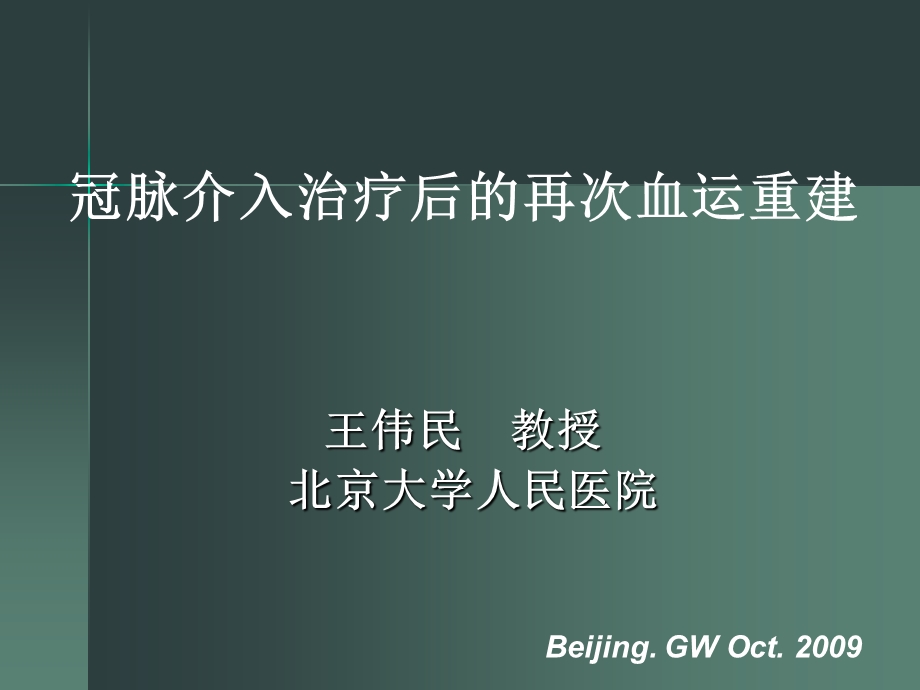 冠脉介入治疗后的再次血运重建

王伟民　教授
北京大学人民医院

Beijing. GW Oct. 2009